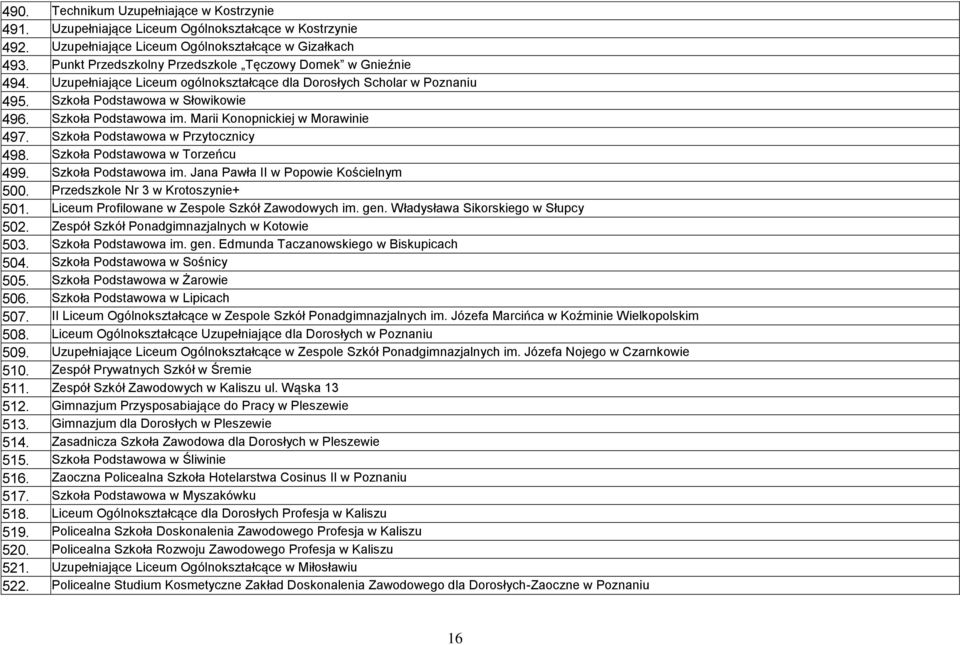 | | |
|---|---|
| 490. | Technikum Uzupełniające w Kostrzynie |
| 491. | Uzupełniające Liceum Ogólnokształcące w Kostrzynie |
| 492. | Uzupełniające Liceum Ogólnokształcące w Gizałkach |
| 493. | Punkt Przedszkolny Przedszkole „Tęczowy Domek" w Gnieźnie |
| 494. | Uzupełniające Liceum ogólnokształcące dla Dorosłych Scholar w Poznaniu |
| 495. | Szkoła Podstawowa w Słowikowie |
| 496. | Szkoła Podstawowa im. Marii Konopnickiej w Morawinie |
| 497. | Szkoła Podstawowa w Przytocznicy |
| 498. | Szkoła Podstawowa w Torzeńcu |
| 499. | Szkoła Podstawowa im. Jana Pawła II w Popowie Kościelnym |
| 500. | Przedszkole Nr 3 w Krotoszynie+ |
| 501. | Liceum Profilowane w Zespole Szkół Zawodowych im. gen. Władysława Sikorskiego w Słupcy |
| 502. | Zespół Szkół Ponadgimnazjalnych w Kotowie |
| 503. | Szkoła Podstawowa im. gen. Edmunda Taczanowskiego w Biskupicach |
| 504. | Szkoła Podstawowa w Sośnicy |
| 505. | Szkoła Podstawowa w Żarowie |
| 506. | Szkoła Podstawowa w Lipicach |
| 507. | II Liceum Ogólnokształcące w Zespole Szkół Ponadgimnazjalnych im. Józefa Marcińca w Koźminie Wielkopolskim |
| 508. | Liceum Ogólnokształcące Uzupełniające dla Dorosłych w Poznaniu |
| 509. | Uzupełniające Liceum Ogólnokształcące w Zespole Szkół Ponadgimnazjalnych im. Józefa Nojego w Czarnkowie |
| 510. | Zespół Prywatnych Szkół w Śremie |
| 511. | Zespół Szkół Zawodowych w Kaliszu ul. Wąska 13 |
| 512. | Gimnazjum Przysposabiające do Pracy w Pleszewie |
| 513. | Gimnazjum dla Dorosłych w Pleszewie |
| 514. | Zasadnicza Szkoła Zawodowa dla Dorosłych w Pleszewie |
| 515. | Szkoła Podstawowa w Śliwinie |
| 516. | Zaoczna Policealna Szkoła Hotelarstwa Cosinus II w Poznaniu |
| 517. | Szkoła Podstawowa w Myszakówku |
| 518. | Liceum Ogólnokształcące dla Dorosłych Profesja w Kaliszu |
| 519. | Policealna Szkoła Doskonalenia Zawodowego Profesja w Kaliszu |
| 520. | Policealna Szkoła Rozwoju Zawodowego Profesja w Kaliszu |
| 521. | Uzupełniające Liceum Ogólnokształcące w Miłosławiu |
| 522. | Policealne Studium Kosmetyczne Zakład Doskonalenia Zawodowego dla Dorosłych-Zaoczne w Poznaniu |

16